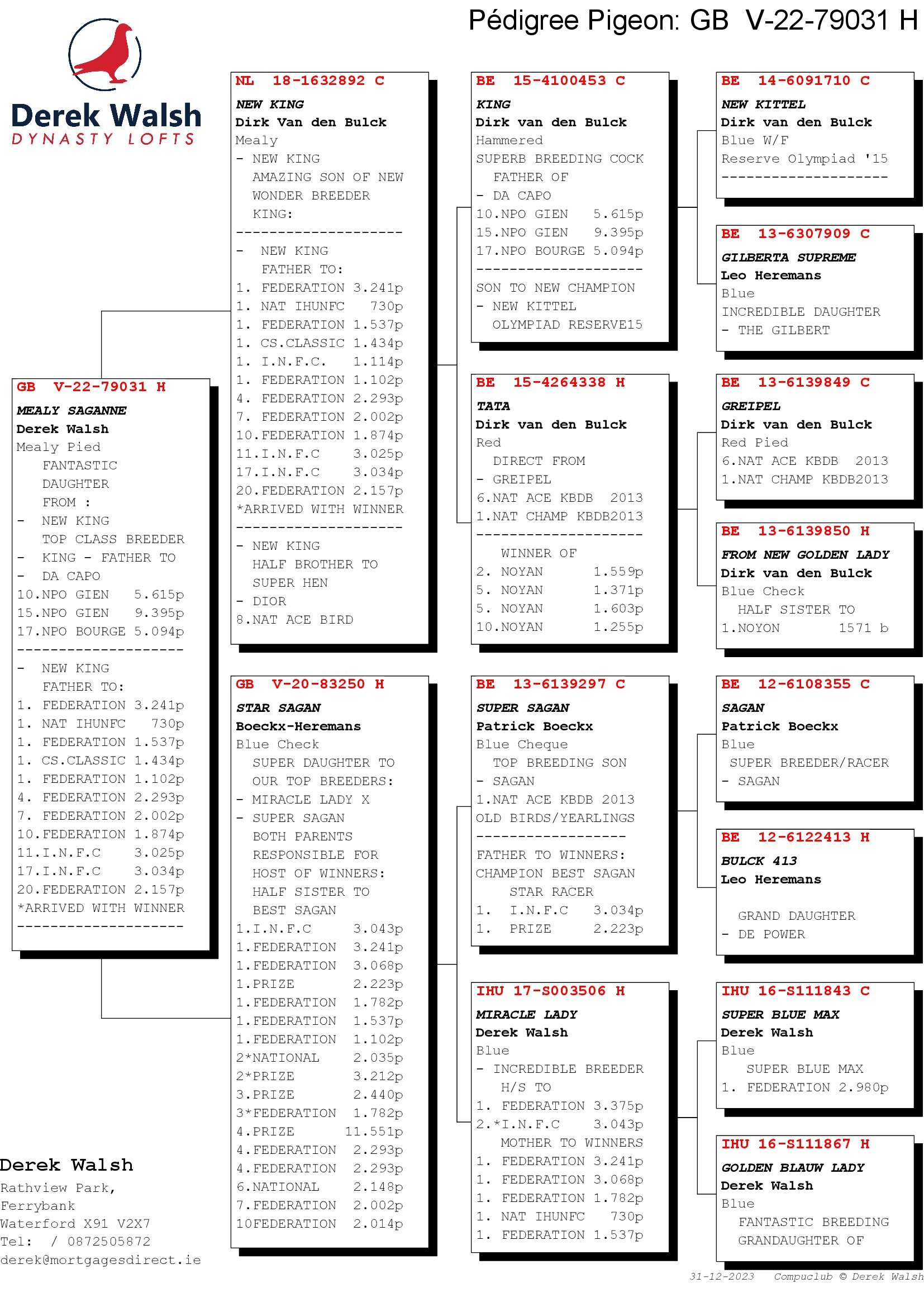 Pédigree Pigeon: GB V-22-79031 H

Derek Walsh
DYNASTY LOFTS

GB V-22-79031 H
MEALY SAGANNE
Derek Walsh
Mealy Pied
FANTASTIC
DAUGHTER
FROM :
- NEW KING
TOP CLASS BREEDER
- KING - FATHER TO
- DA CAPO
10.NPO GIEN 5.615p
15.NPO GIEN 9.395p
17.NPO BOURGE 5.094p
--------------------
- NEW KING
FATHER TO:
1. FEDERATION 3.241p
1. NAT IHUNFC 730p
1. FEDERATION 1.537p
1. CS.CLASSIC 1.434p
1. FEDERATION 1.102p
4. FEDERATION 2.293p
7. FEDERATION 2.002p
10.FEDERATION 1.874p
11.I.N.F.C 3.025p
17.I.N.F.C 3.034p
20.FEDERATION 2.157p
*ARRIVED WITH WINNER
--------------------

NL 18-1632892 C
NEW KING
Dirk Van den Bulck
Mealy
- NEW KING
AMAZING SON OF NEW
WONDER BREEDER
KING:
--------------------
- NEW KING
FATHER TO:
1. FEDERATION 3.241p
1. NAT IHUNFC 730p
1. FEDERATION 1.537p
1. CS.CLASSIC 1.434p
1. I.N.F.C. 1.114p
1. FEDERATION 1.102p
4. FEDERATION 2.293p
7. FEDERATION 2.002p
10.FEDERATION 1.874p
11.I.N.F.C 3.025p
17.I.N.F.C 3.034p
20.FEDERATION 2.157p
*ARRIVED WITH WINNER
--------------------
- NEW KING
HALF BROTHER TO
SUPER HEN
- DIOR
8.NAT ACE BIRD

GB V-20-83250 H
STAR SAGAN
Boeckx-Heremans
Blue Check
SUPER DAUGHTER TO
OUR TOP BREEDERS:
- MIRACLE LADY X
- SUPER SAGAN
BOTH PARENTS
RESPONSIBLE FOR
HOST OF WINNERS:
HALF SISTER TO
BEST SAGAN
1.I.N.F.C 3.043p
1.FEDERATION 3.241p
1.FEDERATION 3.068p
1.PRIZE 2.223p
1.FEDERATION 1.782p
1.FEDERATION 1.537p
1.FEDERATION 1.102p
2*NATIONAL 2.035p
2*PRIZE 3.212p
3.PRIZE 2.440p
3*FEDERATION 1.782p
4.PRIZE 11.551p
4.FEDERATION 2.293p
4.FEDERATION 2.293p
6.NATIONAL 2.148p
7.FEDERATION 2.002p
10FEDERATION 2.014p

BE 15-4100453 C
KING
Dirk van den Bulck
Hammered
SUPERB BREEDING COCK
FATHER OF
- DA CAPO
10.NPO GIEN 5.615p
15.NPO GIEN 9.395p
17.NPO BOURGE 5.094p
--------------------
SON TO NEW CHAMPION
- NEW KITTEL
OLYMPIAD RESERVE15

BE 15-4264338 H
TATA
Dirk van den Bulck
Red
DIRECT FROM
- GREIPEL
6.NAT ACE KBDB 2013
1.NAT CHAMP KBDB2013
--------------------
WINNER OF
2. NOYAN 1.559p
5. NOYAN 1.371p
5. NOYAN 1.603p
10.NOYAN 1.255p

BE 13-6139297 C
SUPER SAGAN
Patrick Boeckx
Blue Cheque
TOP BREEDING SON
- SAGAN
1.NAT ACE KBDB 2013
OLD BIRDS/YEARLINGS
------------------
FATHER TO WINNERS:
CHAMPION BEST SAGAN
STAR RACER
1. I.N.F.C 3.034p
1. PRIZE 2.223p

IHU 17-S003506 H
MIRACLE LADY
Derek Walsh
Blue
- INCREDIBLE BREEDER
H/S TO
1. FEDERATION 3.375p
2.*I.N.F.C 3.043p
MOTHER TO WINNERS
1. FEDERATION 3.241p
1. FEDERATION 3.068p
1. FEDERATION 1.782p
1. NAT IHUNFC 730p
1. FEDERATION 1.537p

BE 14-6091710 C
NEW KITTEL
Dirk van den Bulck
Blue W/F
Reserve Olympiad '15
--------------------

BE 13-6307909 C
GILBERTA SUPREME
Leo Heremans
Blue
INCREDIBLE DAUGHTER
- THE GILBERT

BE 13-6139849 C
GREIPEL
Dirk van den Bulck
Red Pied
6.NAT ACE KBDB 2013
1.NAT CHAMP KBDB2013

BE 13-6139850 H
FROM NEW GOLDEN LADY
Dirk van den Bulck
Blue Check
HALF SISTER TO
1.NOYON 1571 b

BE 12-6108355 C
SAGAN
Patrick Boeckx
Blue
SUPER BREEDER/RACER
- SAGAN

BE 12-6122413 H
BULCK 413
Leo Heremans

GRAND DAUGHTER
- DE POWER

IHU 16-S111843 C
SUPER BLUE MAX
Derek Walsh
Blue
SUPER BLUE MAX
1. FEDERATION 2.980p

IHU 16-S111867 H
GOLDEN BLAUW LADY
Derek Walsh
Blue
FANTASTIC BREEDING
GRANDAUGHTER OF

Derek Walsh
Rathview Park,
Ferrybank
Waterford X91 V2X7
Tel: / 0872505872
derek@mortgagesdirect.ie

31-12-2023 Compuclub © Derek Walsh